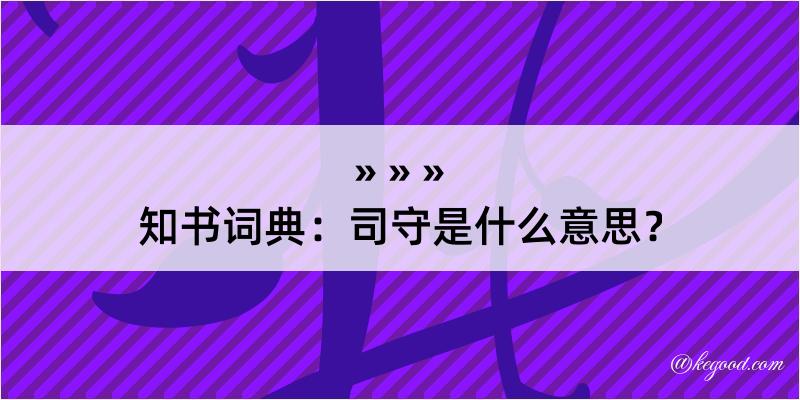 » » »
知书词典：司守是什么意思？

@kegood.com